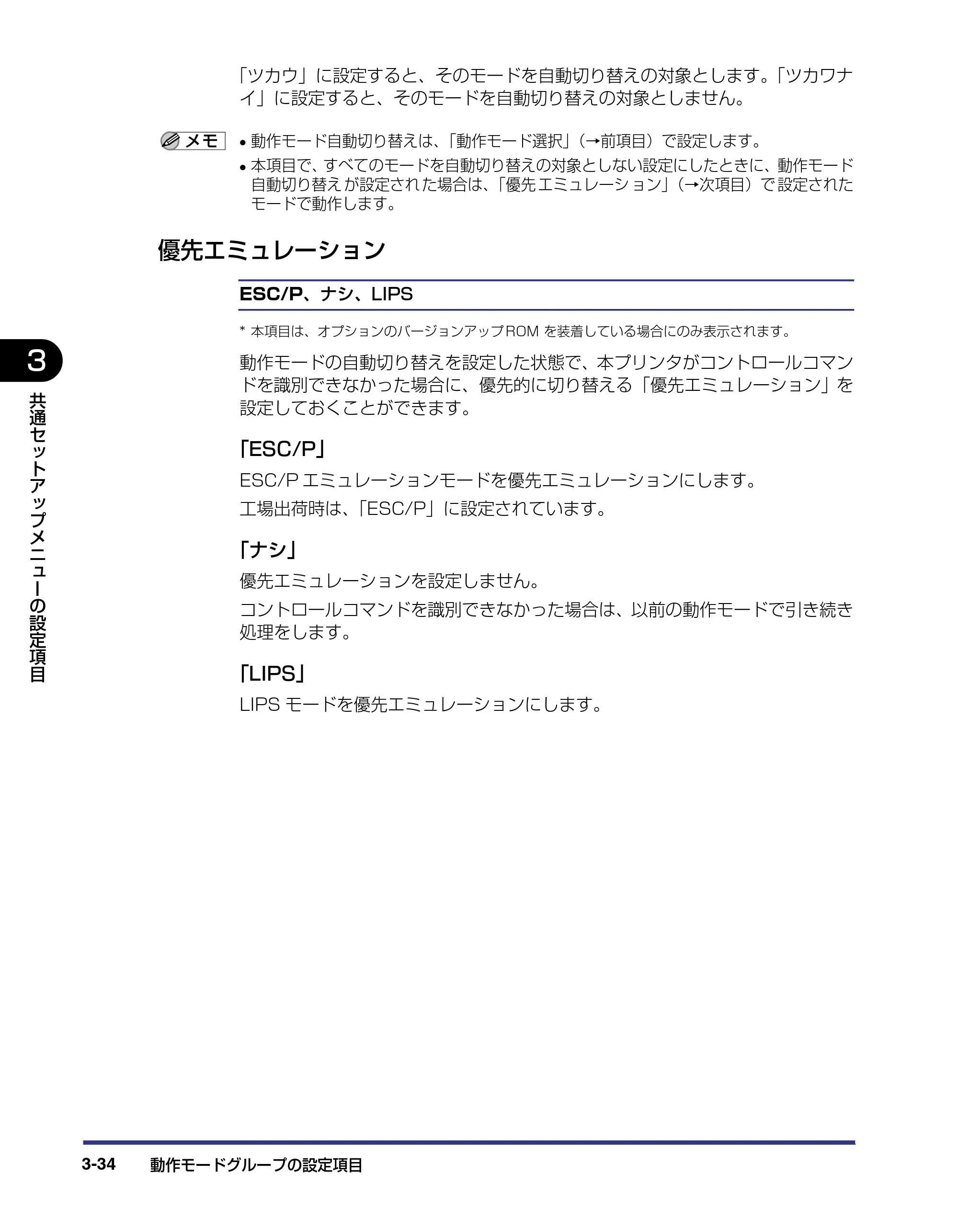 「ツカウ」に設定すると、そのモードを自動切り替えの対象とします。「ツカワナイ」に設定すると、そのモードを自動切り替えの対象としません。

メモ
• 動作モード自動切り替えは、「動作モード選択」(→前項目)で設定します。
• 本項目で、すべてのモードを自動切り替えの対象としない設定にしたときに、動作モード自動切り替えが設定された場合は、「優先エミュレーション」(→次項目)で設定されたモードで動作します。

優先エミュレーション

ESC/P、ナシ、LIPS

* 本項目は、オプションのバージョンアップROMを装着している場合にのみ表示されます。

動作モードの自動切り替えを設定した状態で、本プリンタがコントロールコマンドを識別できなかった場合に、優先的に切り替える「優先エミュレーション」を設定しておくことができます。

「ESC/P」

ESC/Pエミュレーションモードを優先エミュレーションにします。

工場出荷時は、「ESC/P」に設定されています。

「ナシ」

優先エミュレーションを設定しません。

コントロールコマンドを識別できなかった場合は、以前の動作モードで引き続き処理をします。

「LIPS」

LIPSモードを優先エミュレーションにします。

3
共通セットアップメニューの設定項目

3-34 動作モードグループの設定項目